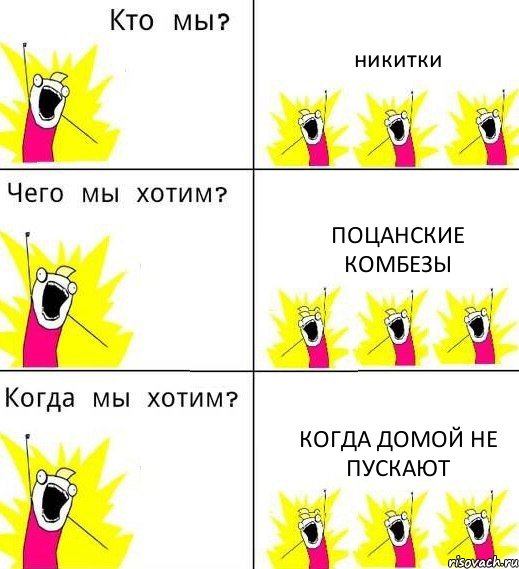 Кто мы?

никитки

Чего мы хотим?

ПОЦАНСКИЕ КОМБЕЗЫ

Когда мы хотим?

КОГДА ДОМОЙ НЕ ПУСКАЮТ

risovach.ru